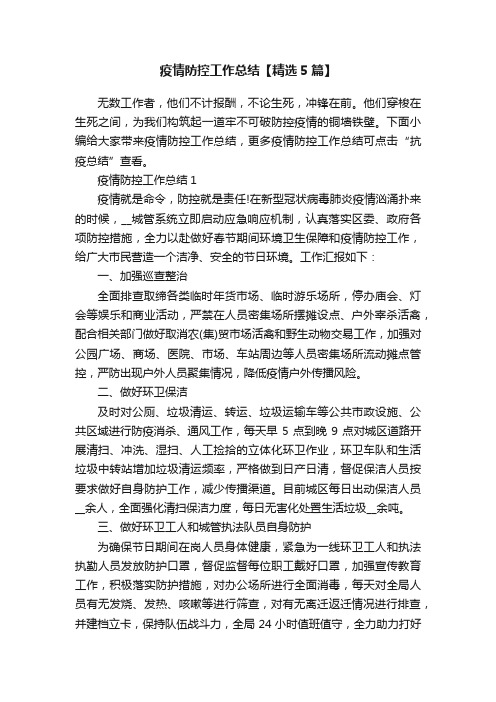 疫情防控工作总结【精选5篇】

无数工作者，他们不计报酬，不论生死，冲锋在前。他们穿梭在生死之间，为我们构筑起一道牢不可破防控疫情的铜墙铁壁。下面小编给大家带来疫情防控工作总结，更多疫情防控工作总结可点击“抗疫总结”查看。

疫情防控工作总结1

疫情就是命令，防控就是责任!在新型冠状病毒肺炎疫情汹涌扑来的时候，__城管系统立即启动应急响应机制，认真落实区委、政府各项防控措施，全力以赴做好春节期间环境卫生保障和疫情防控工作，给广大市民营造一个洁净、安全的节日环境。工作汇报如下：

一、加强巡查整治

全面排查取缔各类临时年货市场、临时游乐场所，停办庙会、灯会等娱乐和商业活动，严禁在人员密集场所摆摊设点、户外宰杀活禽，配合相关部门做好取消农(集)贸市场活禽和野生动物交易工作，加强对公园广场、商场、医院、市场、车站周边等人员密集场所流动摊点管控，严防出现户外人员聚集情况，降低疫情户外传播风险。

二、做好环卫保洁

及时对公厕、垃圾清运、转运、垃圾运输车等公共市政设施、公共区域进行防疫消杀、通风工作，每天早5点到晚9点对城区道路开展清扫、冲洗、湿扫、人工捡拾的立体化环卫作业，环卫车队和生活垃圾中转站增加垃圾清运频率，严格做到日产日清，督促保洁人员按要求做好自身防护工作，减少传播渠道。目前城区每日出动保洁人员__余人，全面强化清扫保洁力度，每日无害化处置生活垃圾__余吨。

三、做好环卫工人和城管执法队员自身防护

为确保节日期间在岗人员身体健康，紧急为一线环卫工人和执法执勤人员发放防护口罩，督促监督每位职工戴好口罩，加强宣传教育工作，积极落实防护措施，对办公场所进行全面消毒，每天对全局人员有无发烧、发热、咳嗽等进行筛查，对有无离迁返迁情况进行排查，并建档立卡，保持队伍战斗力，全局24小时值班值守，全力助力打好